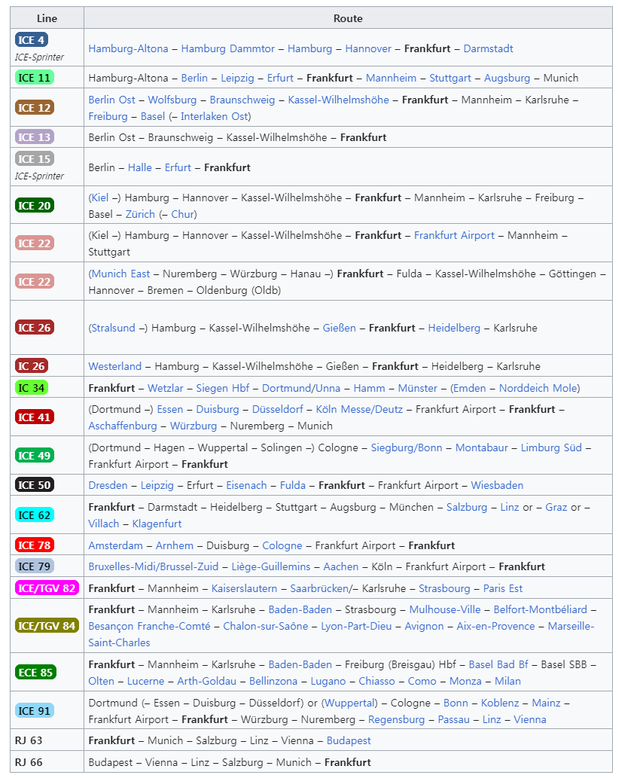 | Line | Route |
|---|---|
| ICE 4 ICE-Sprinter | Hamburg-Altona – Hamburg Dammtor – Hamburg – Hannover – Frankfurt – Darmstadt |
| ICE 11 | Hamburg-Altona – Berlin – Leipzig – Erfurt – Frankfurt – Mannheim – Stuttgart – Augsburg – Munich |
| ICE 12 | Berlin Ost – Wolfsburg – Braunschweig – Kassel-Wilhelmshöhe – Frankfurt – Mannheim – Karlsruhe – Freiburg – Basel (– Interlaken Ost) |
| ICE 13 | Berlin Ost – Braunschweig – Kassel-Wilhelmshöhe – Frankfurt |
| ICE 15 ICE-Sprinter | Berlin – Halle – Erfurt – Frankfurt |
| ICE 20 | (Kiel –) Hamburg – Hannover – Kassel-Wilhelmshöhe – Frankfurt – Mannheim – Karlsruhe – Freiburg – Basel – Zürich (– Chur) |
| ICE 22 | (Kiel –) Hamburg – Hannover – Kassel-Wilhelmshöhe – Frankfurt – Frankfurt Airport – Mannheim – Stuttgart |
| ICE 22 | (Munich East – Nuremberg – Würzburg – Hanau –) Frankfurt – Fulda – Kassel-Wilhelmshöhe – Göttingen – Hannover – Bremen – Oldenburg (Oldb) |
| ICE 26 | (Stralsund –) Hamburg – Kassel-Wilhelmshöhe – Gießen – Frankfurt – Heidelberg – Karlsruhe |
| IC 26 | Westerland – Hamburg – Kassel-Wilhelmshöhe – Gießen – Frankfurt – Heidelberg – Karlsruhe |
| IC 34 | Frankfurt – Wetzlar – Siegen Hbf – Dortmund/Unna – Hamm – Münster – (Emden – Norddeich Mole) |
| ICE 41 | (Dortmund –) Essen – Duisburg – Düsseldorf – Köln Messe/Deutz – Frankfurt Airport – Frankfurt – Aschaffenburg – Würzburg – Nuremberg – Munich |
| ICE 49 | (Dortmund – Hagen – Wuppertal – Solingen –) Cologne – Siegburg/Bonn – Montabaur – Limburg Süd – Frankfurt Airport – Frankfurt |
| ICE 50 | Dresden – Leipzig – Erfurt – Eisenach – Fulda – Frankfurt – Frankfurt Airport – Wiesbaden |
| ICE 62 | Frankfurt – Darmstadt – Heidelberg – Stuttgart – Augsburg – München – Salzburg – Linz or – Graz or – Villach – Klagenfurt |
| ICE 78 | Amsterdam – Arnhem – Duisburg – Cologne – Frankfurt Airport – Frankfurt |
| ICE 79 | Bruxelles-Midi/Brussel-Zuid – Liège-Guillemins – Aachen – Köln – Frankfurt Airport – Frankfurt |
| ICE/TGV 82 | Frankfurt – Mannheim – Kaiserslautern – Saarbrücken/– Karlsruhe – Strasbourg – Paris Est |
| ICE/TGV 84 | Frankfurt – Mannheim – Karlsruhe – Baden-Baden – Strasbourg – Mulhouse-Ville – Belfort-Montbéliard – Besançon Franche-Comté – Chalon-sur-Saône – Lyon-Part-Dieu – Avignon – Aix-en-Provence – Marseille-Saint-Charles |
| ECE 85 | Frankfurt – Mannheim – Karlsruhe – Baden-Baden – Freiburg (Breisgau) Hbf – Basel Bad Bf – Basel SBB – Olten – Lucerne – Arth-Goldau – Bellinzona – Lugano – Chiasso – Como – Monza – Milan |
| ICE 91 | Dortmund (– Essen – Duisburg – Düsseldorf) or (Wuppertal) – Cologne – Bonn – Koblenz – Mainz – Frankfurt Airport – Frankfurt – Würzburg – Nuremberg – Regensburg – Passau – Linz – Vienna |
| RJ 63 | Frankfurt – Munich – Salzburg – Linz – Vienna – Budapest |
| RJ 66 | Budapest – Vienna – Linz – Salzburg – Munich – Frankfurt |